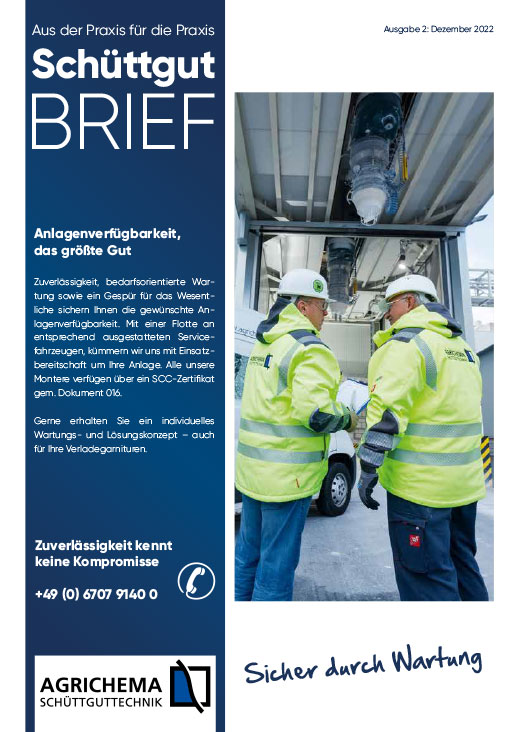 Aus der Praxis für die Praxis

Schüttgut
BRIEF

Ausgabe 2: Dezember 2022

Anlagenverfügbarkeit, das größte Gut

Zuverlässigkeit, bedarfsorientierte Wartung sowie ein Gespür für das Wesentliche sichern Ihnen die gewünschte Anlagenverfügbarkeit. Mit einer Flotte an entsprechend ausgestatteten Servicefahrzeugen, kümmern wir uns mit Einsatzbereitschaft um Ihre Anlage. Alle unsere Montere verfügen über ein SCC-Zertifikat gem. Dokument 016.

Gerne erhalten Sie ein individuelles Wartungs- und Lösungskonzept – auch für Ihre Verladegarnituren.

Zuverlässigkeit kennt keine Kompromisse

+49 (0) 6707 9140 0

AGRICHEMA
SCHÜTTGUTTECHNIK

Sicher durch Wartung